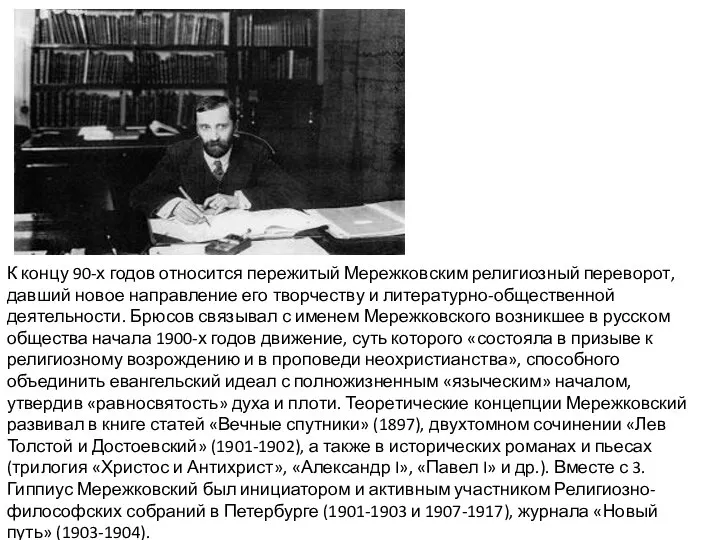 К концу 90-х годов относится пережитый Мережковским религиозный переворот, давший новое направление его творчеству и литературно-общественной деятельности. Брюсов связывал с именем Мережковского возникшее в русском общества начала 1900-х годов движение, суть которого «состояла в призыве к религиозному возрождению и в проповеди неохристианства», способного объединить евангельский идеал с полножизненным «языческим» началом, утвердив «равносвятость» духа и плоти. Теоретические концепции Мережковский развивал в книге статей «Вечные спутники» (1897), двухтомном сочинении «Лев Толстой и Достоевский» (1901-1902), а также в исторических романах и пьесах (трилогия «Христос и Антихрист», «Александр I», «Павел I» и др.). Вместе с З. Гиппиус Мережковский был инициатором и активным участником Религиозно-философских собраний в Петербурге (1901-1903 и 1907-1917), журнала «Новый путь» (1903-1904).